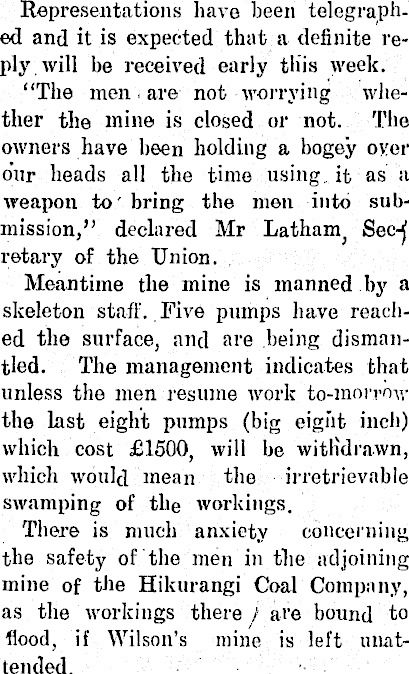 Representations have been telegraphed and it is expected that a definite reply will be received early this week.

"The men are not worrying whether the mine is closed or not. The owners have been holding a bogey over our heads all the time using it as a weapon to bring the men into submission," declared Mr Latham, Secretary of the Union.

Meantime the mine is manned by a skeleton staff. Five pumps have reached the surface, and are being dismantled. The management indicates that unless the men resume work to-morrow the last eight pumps (big eight inch) which cost £1500, will be withdrawn, which would mean the irretrievable swamping of the workings.

There is much anxiety concerning the safety of the men in the adjoining mine of the Hikurangi Coal Company, as the workings there are bound to flood, if Wilson's mine is left unattended.